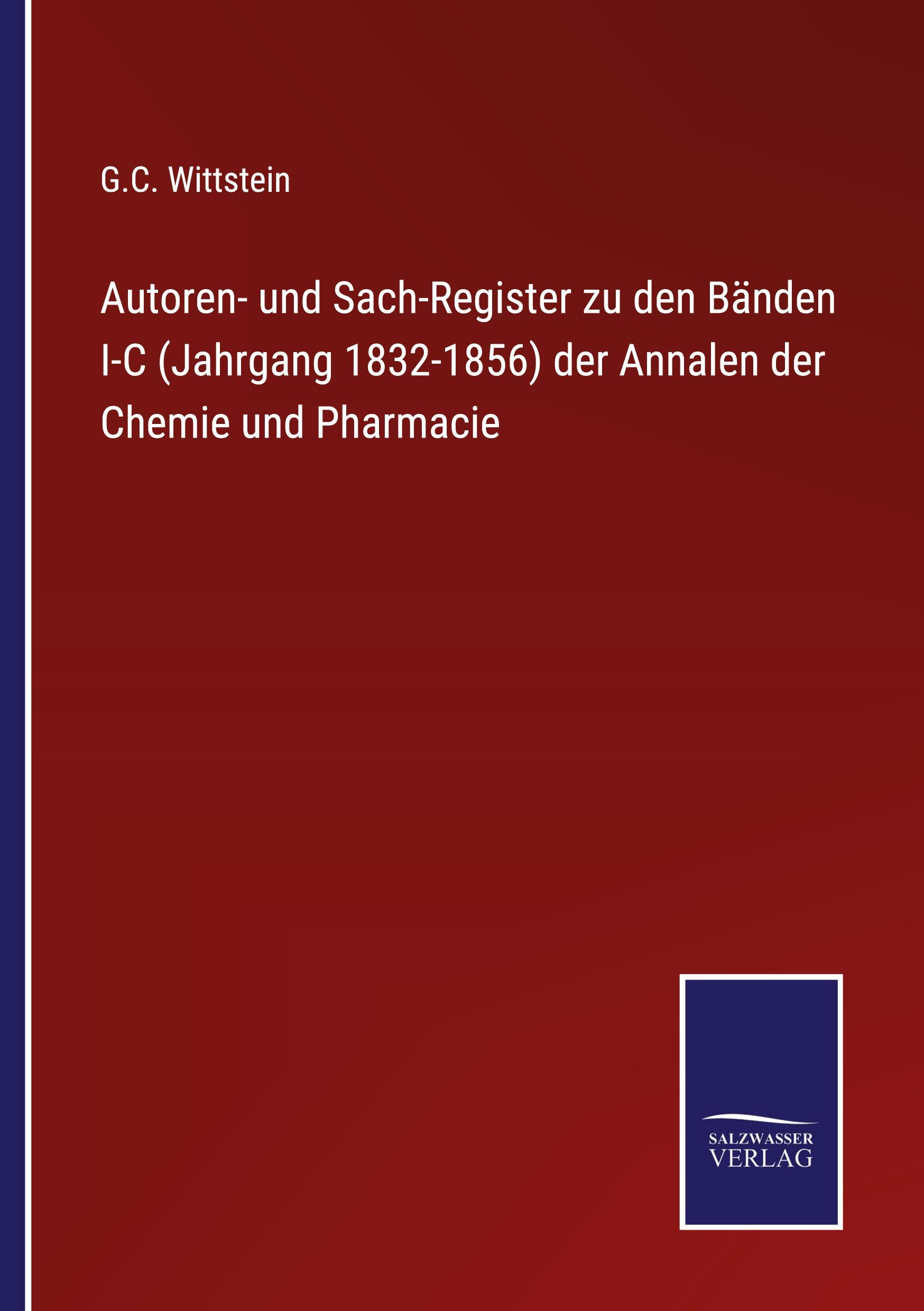 G.C. Wittstein

Autoren- und Sach-Register zu den Bänden I-C (Jahrgang 1832-1856) der Annalen der Chemie und Pharmacie

SALZWASSER
VERLAG